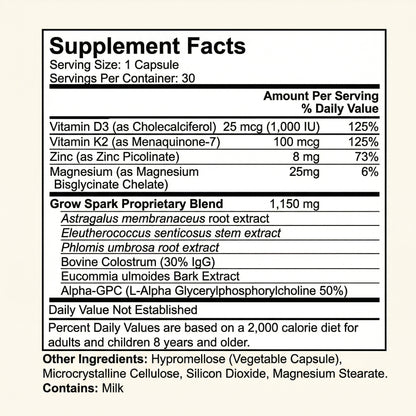 Supplement Facts
Serving Size: 1 Capsule
Servings Per Container: 30

| | Amount Per Serving | % Daily Value |
|---|---|---|
| Vitamin D3 (as Cholecalciferol) | 25 mcg (1,000 IU) | 125% |
| Vitamin K2 (as Menaquinone-7) | 100 mcg | 125% |
| Zinc (as Zinc Picolinate) | 8 mg | 73% |
| Magnesium (as Magnesium Bisglycinate Chelate) | 25mg | 6% |
| Grow Spark Proprietary Blend | 1,150 mg | |
| Astragalus membranaceus root extract | | |
| Eleutherococcus senticosus stem extract | | |
| Phlomis umbrosa root extract | | |
| Bovine Colostrum (30% IgG) | | |
| Eucommia ulmoides Bark Extract | | |
| Alpha-GPC (L-Alpha Glycerylphosphorylcholine 50%) | | |

Daily Value Not Established

Percent Daily Values are based on a 2,000 calorie diet for adults and children 8 years and older.

Other Ingredients: Hypromellose (Vegetable Capsule), Microcrystalline Cellulose, Silicon Dioxide, Magnesium Stearate.
Contains: Milk